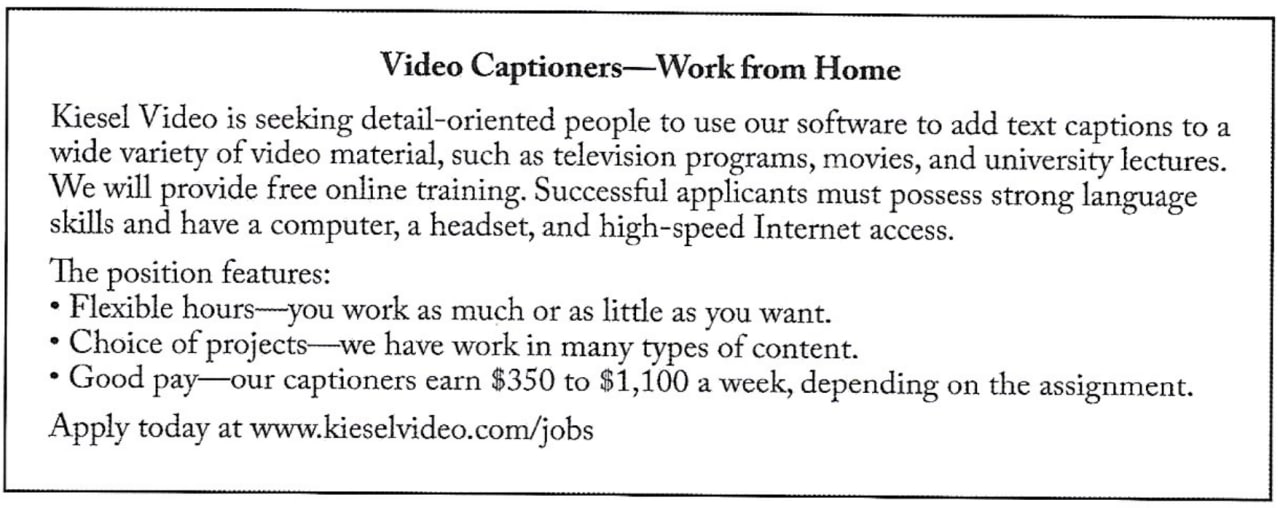 Video Captioners—Work from Home

Kiesel Video is seeking detail-oriented people to use our software to add text captions to a wide variety of video material, such as television programs, movies, and university lectures. We will provide free online training. Successful applicants must possess strong language skills and have a computer, a headset, and high-speed Internet access.

The position features:
• Flexible hours—you work as much or as little as you want.
• Choice of projects—we have work in many types of content.
• Good pay—our captioners earn $350 to $1,100 a week, depending on the assignment.

Apply today at www.kieselvideo.com/jobs